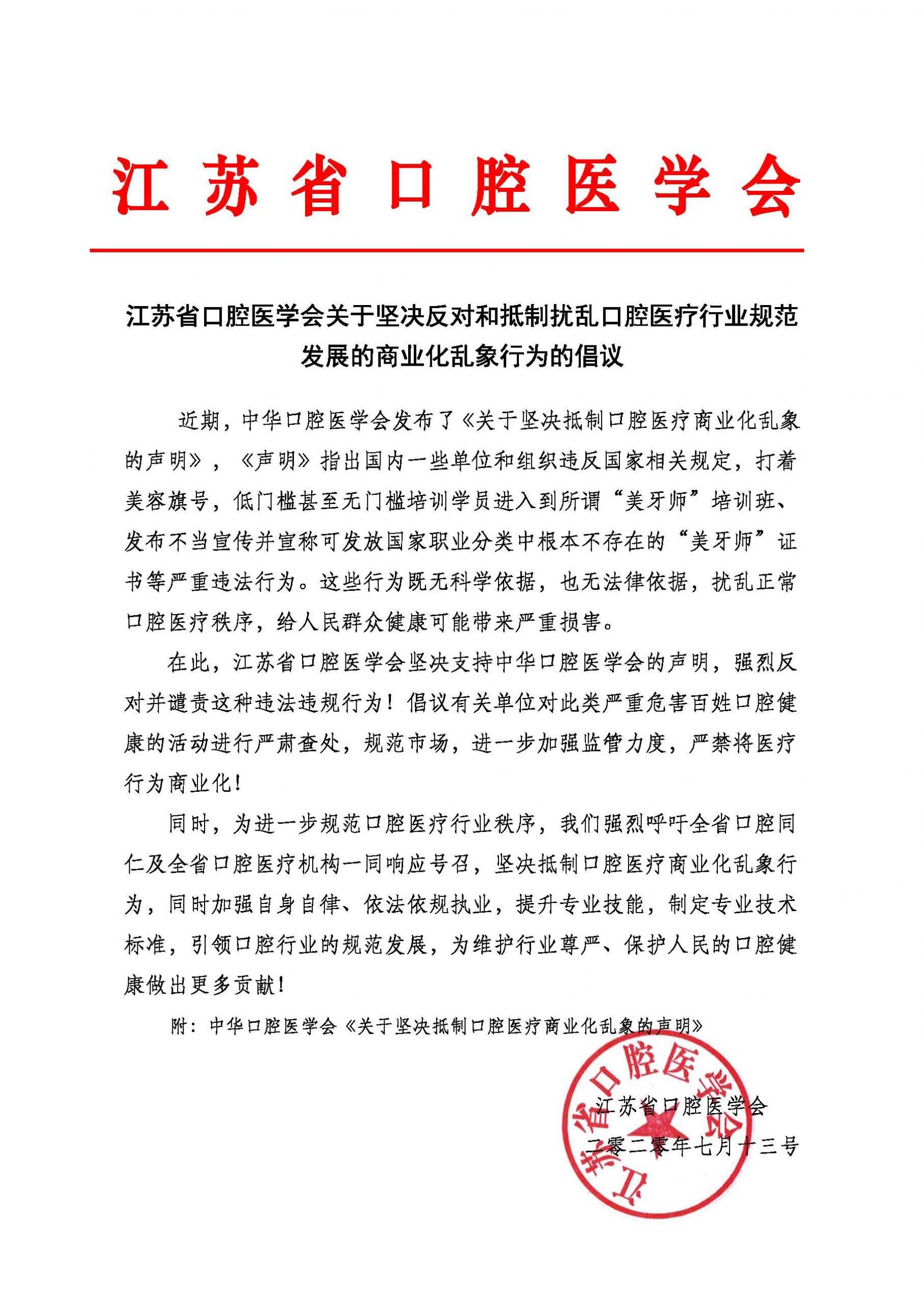 江苏省口腔医学会

江苏省口腔医学会关于坚决反对和抵制扰乱口腔医疗行业规范发展的商业化乱象行为的倡议

近期，中华口腔医学会发布了《关于坚决抵制口腔医疗商业化乱象的声明》，《声明》指出国内一些单位和组织违反国家相关规定，打着美容旗号，低门槛甚至无门槛培训学员进入到所谓“美牙师”培训班、发布不当宣传并宣称可发放国家职业分类中根本不存在的“美牙师”证书等严重违法行为。这些行为既无科学依据，也无法律依据，扰乱正常口腔医疗秩序，给人民群众健康可能带来严重损害。

在此，江苏省口腔医学会坚决支持中华口腔医学会的声明，强烈反对并谴责这种违法违规行为！倡议有关单位对此类严重危害百姓口腔健康的活动进行严肃查处，规范市场，进一步加强监管力度，严禁将医疗行为商业化！

同时，为进一步规范口腔医疗行业秩序，我们强烈呼吁全省口腔同仁及全省口腔医疗机构一同响应号召，坚决抵制口腔医疗商业化乱象行为，同时加强自身自律、依法依规执业，提升专业技能，制定专业技术标准，引领口腔行业的规范发展，为维护行业尊严、保护人民的口腔健康做出更多贡献！

附：中华口腔医学会《关于坚决抵制口腔医疗商业化乱象的声明》

江苏省口腔医学会
二零二零年七月十三号

江苏省口腔医学会